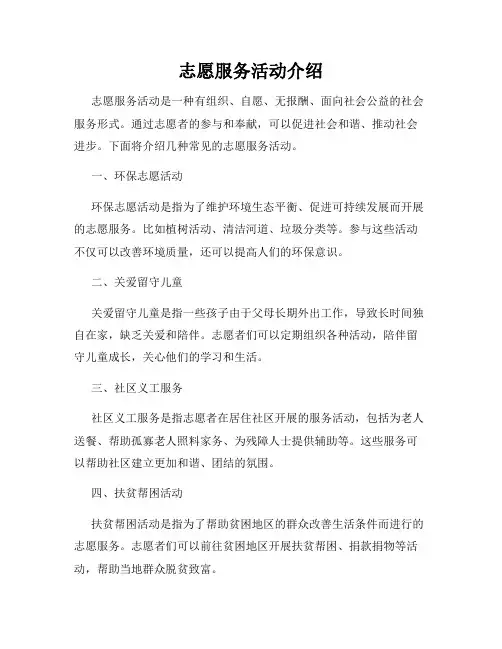 志愿服务活动介绍

志愿服务活动是一种有组织、自愿、无报酬、面向社会公益的社会服务形式。通过志愿者的参与和奉献，可以促进社会和谐、推动社会进步。下面将介绍几种常见的志愿服务活动。

一、环保志愿活动

环保志愿活动是指为了维护环境生态平衡、促进可持续发展而开展的志愿服务。比如植树活动、清洁河道、垃圾分类等。参与这些活动不仅可以改善环境质量，还可以提高人们的环保意识。

二、关爱留守儿童

关爱留守儿童是指一些孩子由于父母长期外出工作，导致长时间独自在家，缺乏关爱和陪伴。志愿者们可以定期组织各种活动，陪伴留守儿童成长，关心他们的学习和生活。

三、社区义工服务

社区义工服务是指志愿者在居住社区开展的服务活动，包括为老人送餐、帮助孤寡老人照料家务、为残障人士提供辅助等。这些服务可以帮助社区建立更加和谐、团结的氛围。

四、扶贫帮困活动

扶贫帮困活动是指为了帮助贫困地区的群众改善生活条件而进行的志愿服务。志愿者们可以前往贫困地区开展扶贫帮困、捐款捐物等活动，帮助当地群众脱贫致富。